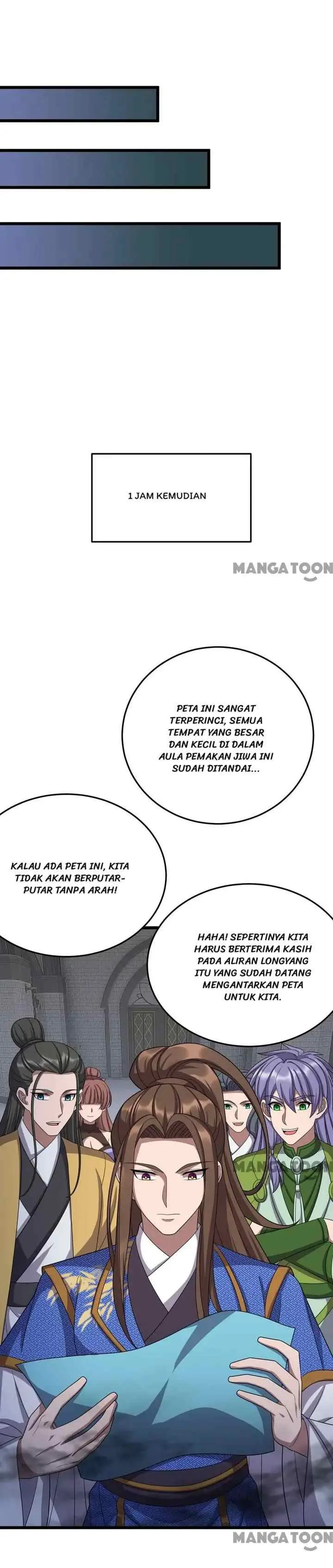 1 JAM KEMUDIAN

MANGATOON

PETA INI SANGAT TERPERINCI, SEMUA TEMPAT YANG BESAR DAN KECIL DI DALAM AULA PEMAKAN JIWA INI SUDAH DITANDAI...

KALAU ADA PETA INI, KITA TIDAK AKAN BERPUTAR-PUTAR TANPA ARAH!

HAHA! SEPERTINYA KITA HARUS BERTERIMA KASIH PADA ALIRAN LONGYANG ITU YANG SUDAH DATANG MENGANTARKAN PETA UNTUK KITA.

MANGATOON

MANGATOON